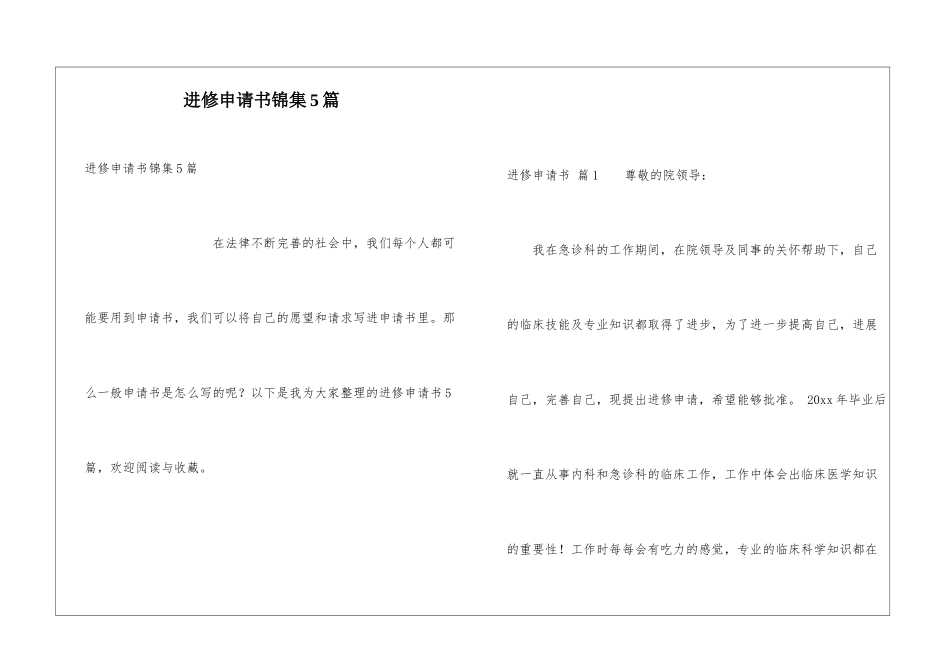 进修申请书锦集5篇

进修申请书锦集5篇

在法律不断完善的社会中，我们每个人都可能要用到申请书，我们可以将自己的愿望和请求写进申请书里。那么一般申请书是怎么写的呢？以下是我为大家整理的进修申请书5篇，欢迎阅读与收藏。

进修申请书 篇1 尊敬的院领导：

我在急诊科的工作期间，在院领导及同事的关怀帮助下，自己的临床技能及专业知识都取得了进步，为了进一步提高自己，进展自己，完善自己，现提出进修申请，希望能够批准。 20xx年毕业后就一直从事内科和急诊科的临床工作，工作中体会出临床医学知识的重要性！工作时每每会有吃力的感觉，专业的临床科学知识都在